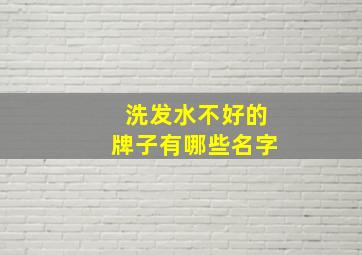 洗发水不好的
牌子有哪些名字